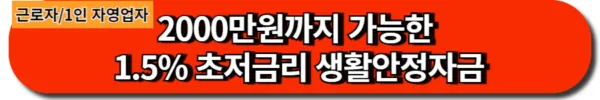 근로자/1인 자영업자

2000만원까지 가능한
1.5% 초저금리 생활안정자금